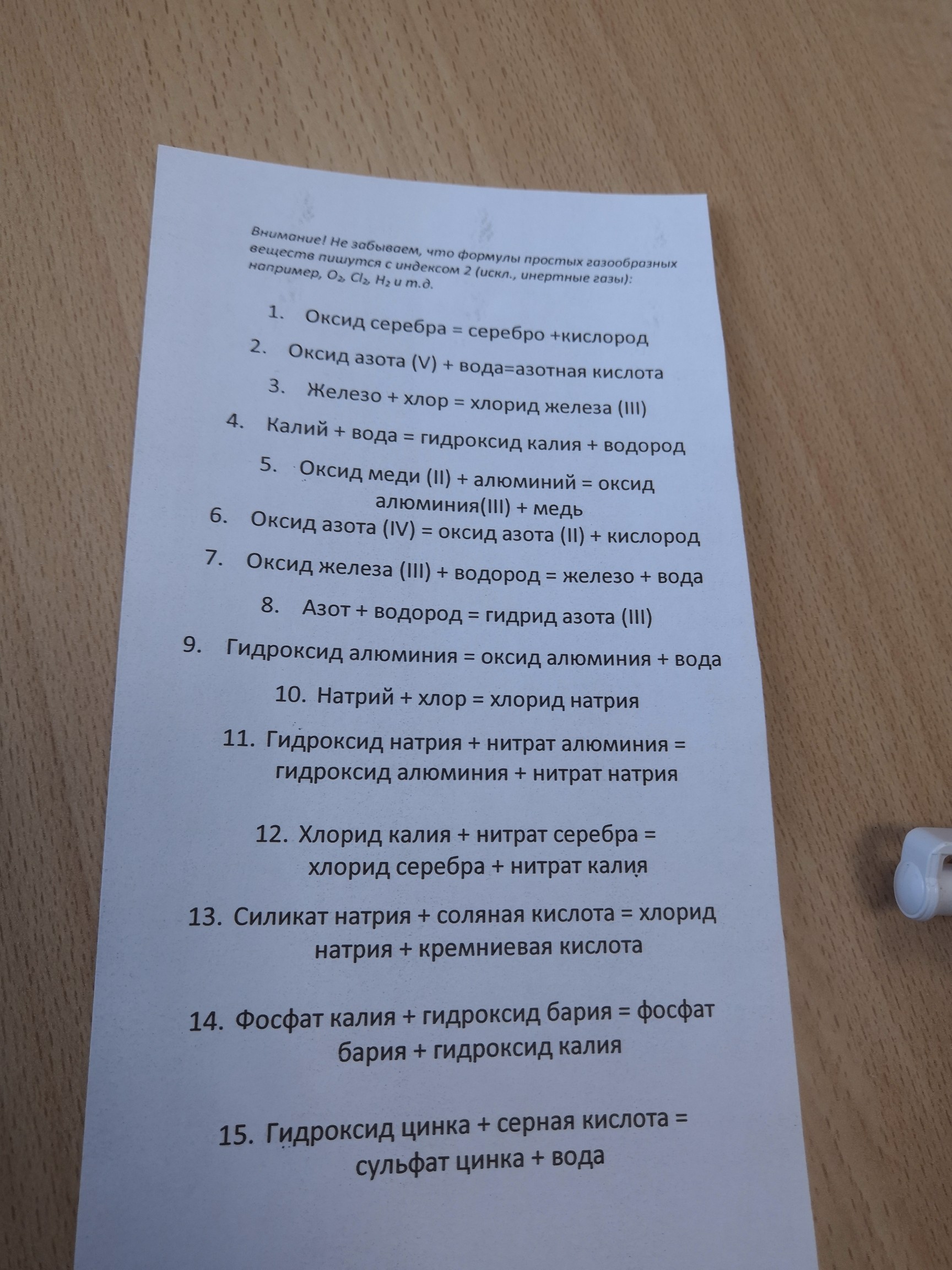 Внимание! Не забываем, что формулы простых газообразных веществ пишутся с индексом 2 (искл., инертные газы): например, $O_2$, $Cl_2$, $H_2$ и т.д.

1. Оксид серебра = серебро +кислород
2. Оксид азота (V) + вода=азотная кислота
3. Железо + хлор = хлорид железа (III)
4. Калий + вода = гидроксид калия + водород
5. Оксид меди (II) + алюминий = оксид алюминия(III) + медь
6. Оксид азота (IV) = оксид азота (II) + кислород
7. Оксид железа (III) + водород = железо + вода
8. Азот + водород = гидрид азота (III)
9. Гидроксид алюминия = оксид алюминия + вода
10. Натрий + хлор = хлорид натрия
11. Гидроксид натрия + нитрат алюминия = гидроксид алюминия + нитрат натрия
12. Хлорид калия + нитрат серебра = хлорид серебра + нитрат калия
13. Силикат натрия + соляная кислота = хлорид натрия + кремниевая кислота
14. Фосфат калия + гидроксид бария = фосфат бария + гидроксид калия
15. Гидроксид цинка + серная кислота = сульфат цинка + вода